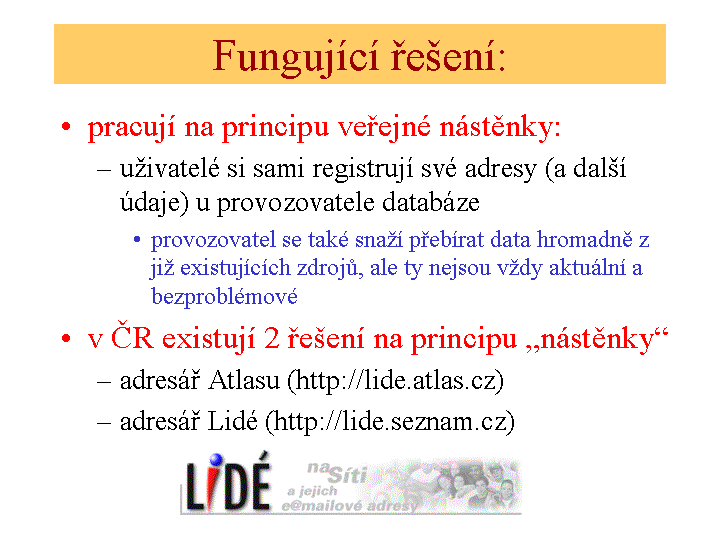 Fungující řešení:

• pracují na principu veřejné nástěnky:

– uživatelé si sami registrují své adresy (a další údaje) u provozovatele databáze

• provozovatel se také snaží přebírat data hromadně z již existujících zdrojů, ale ty nejsou vždy aktuální a bezproblémové

• v ČR existují 2 řešení na principu „nástěnky“

– adresář Atlasu (http://lide.atlas.cz)

– adresář Lidé (http://lide.seznam.cz)

LIDÉ na Síti a jejich e@mailové adresy